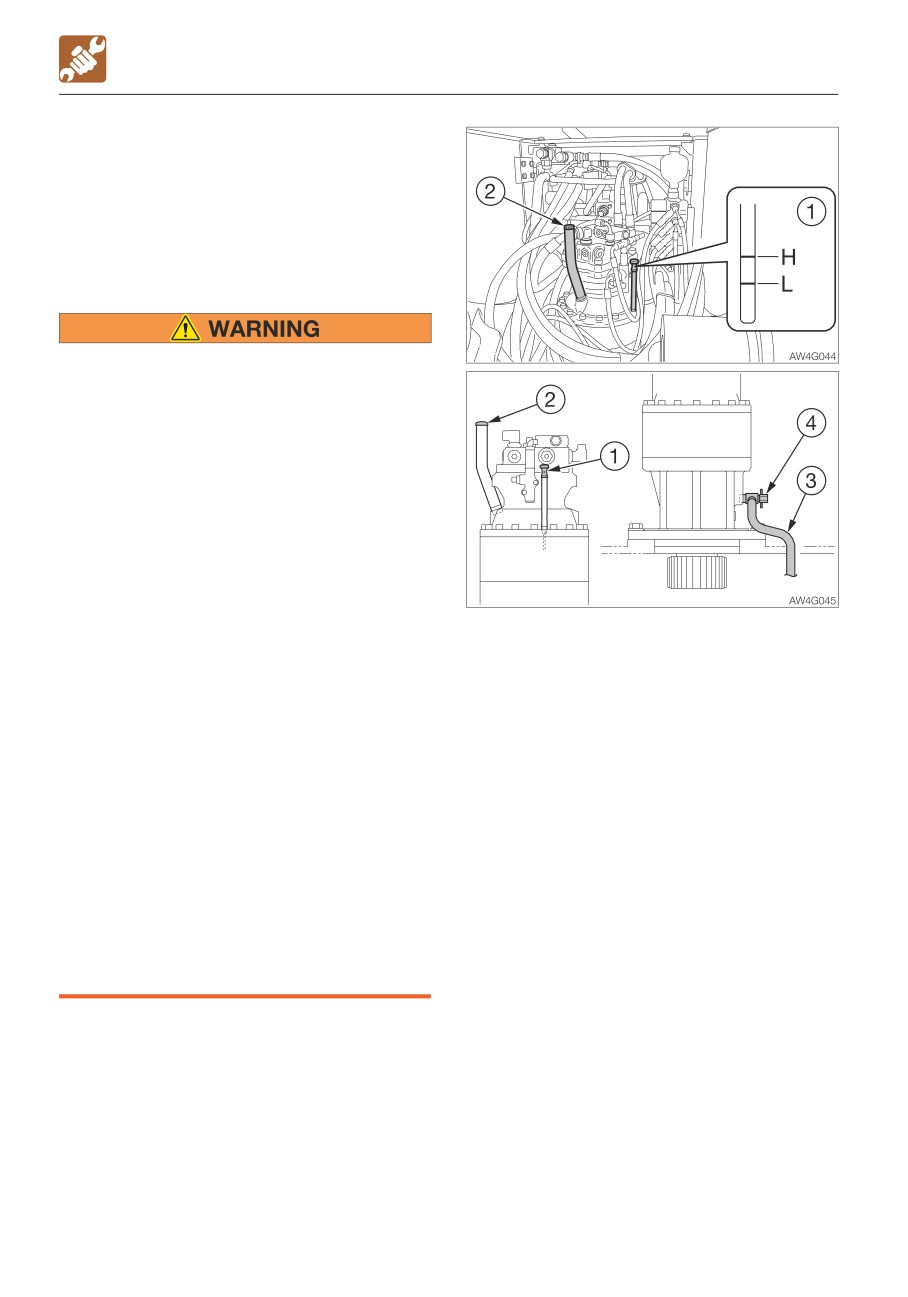 WARNING

2

1

H

L

AW4G044

2

1

4

3

AW4G045